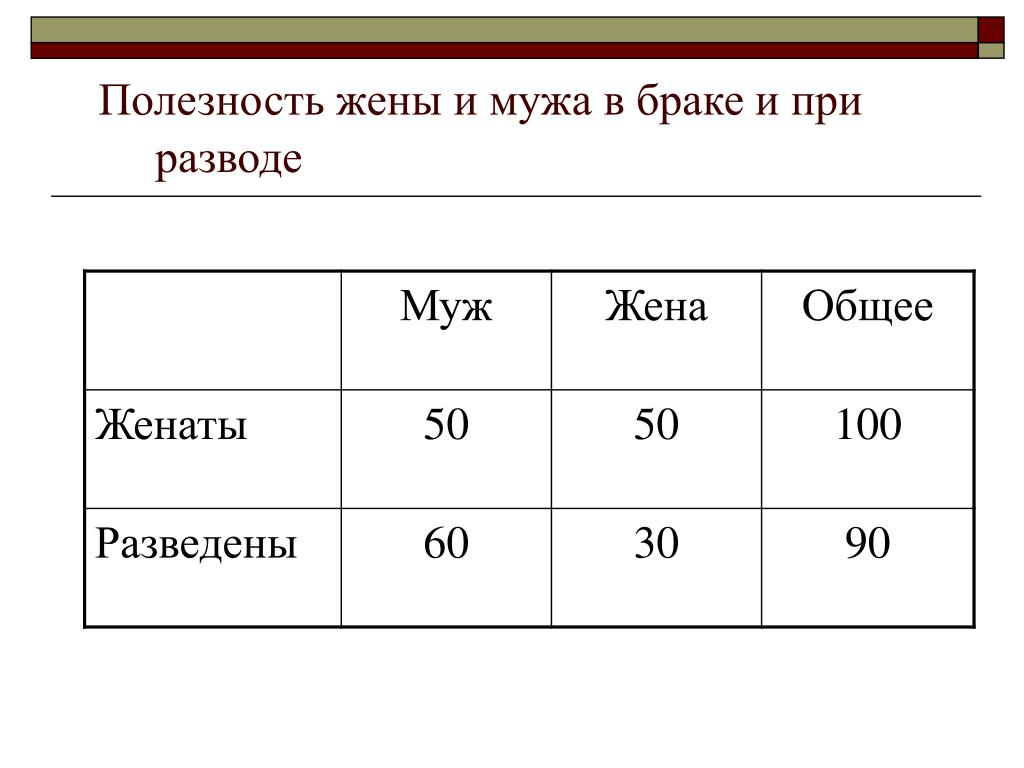 Полезность жены и мужа в браке и при разводе

| | Муж | Жена | Общее |
|---|---|---|---|
| Женаты | 50 | 50 | 100 |
| Разведены | 60 | 30 | 90 |